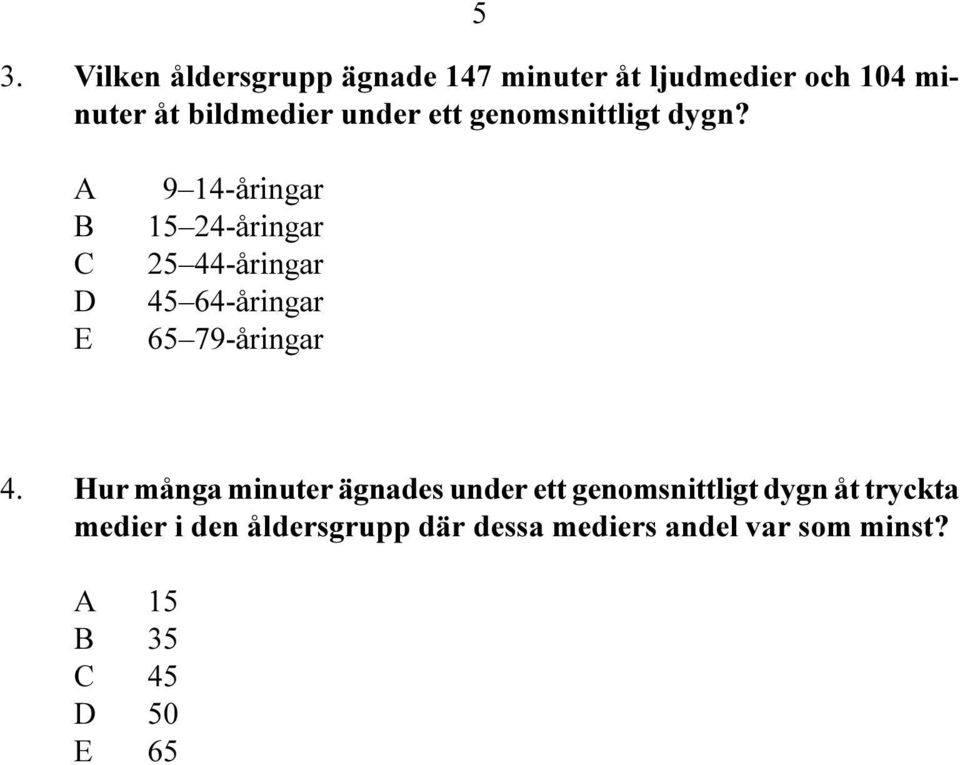 5

3. Vilken åldersgrupp ägnade 147 minuter åt ljudmedier och 104 minuter åt bildmedier under ett genomsnittligt dygn?

A 9–14-åringar
B 15–24-åringar
C 25–44-åringar
D 45–64-åringar
E 65–79-åringar

4. Hur många minuter ägnades under ett genomsnittligt dygn åt tryckta medier i den åldersgrupp där dessa mediers andel var som minst?

A 15
B 35
C 45
D 50
E 65